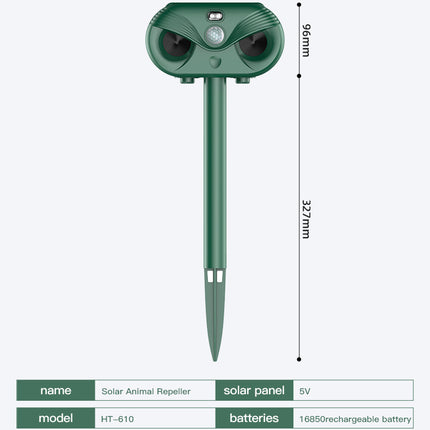 96mm

327mm

| name | Solar Animal Repeller | solar panel | 5V |
|---|---|---|---|
| model | HT-610 | batteries | 16850rechargeable battery |